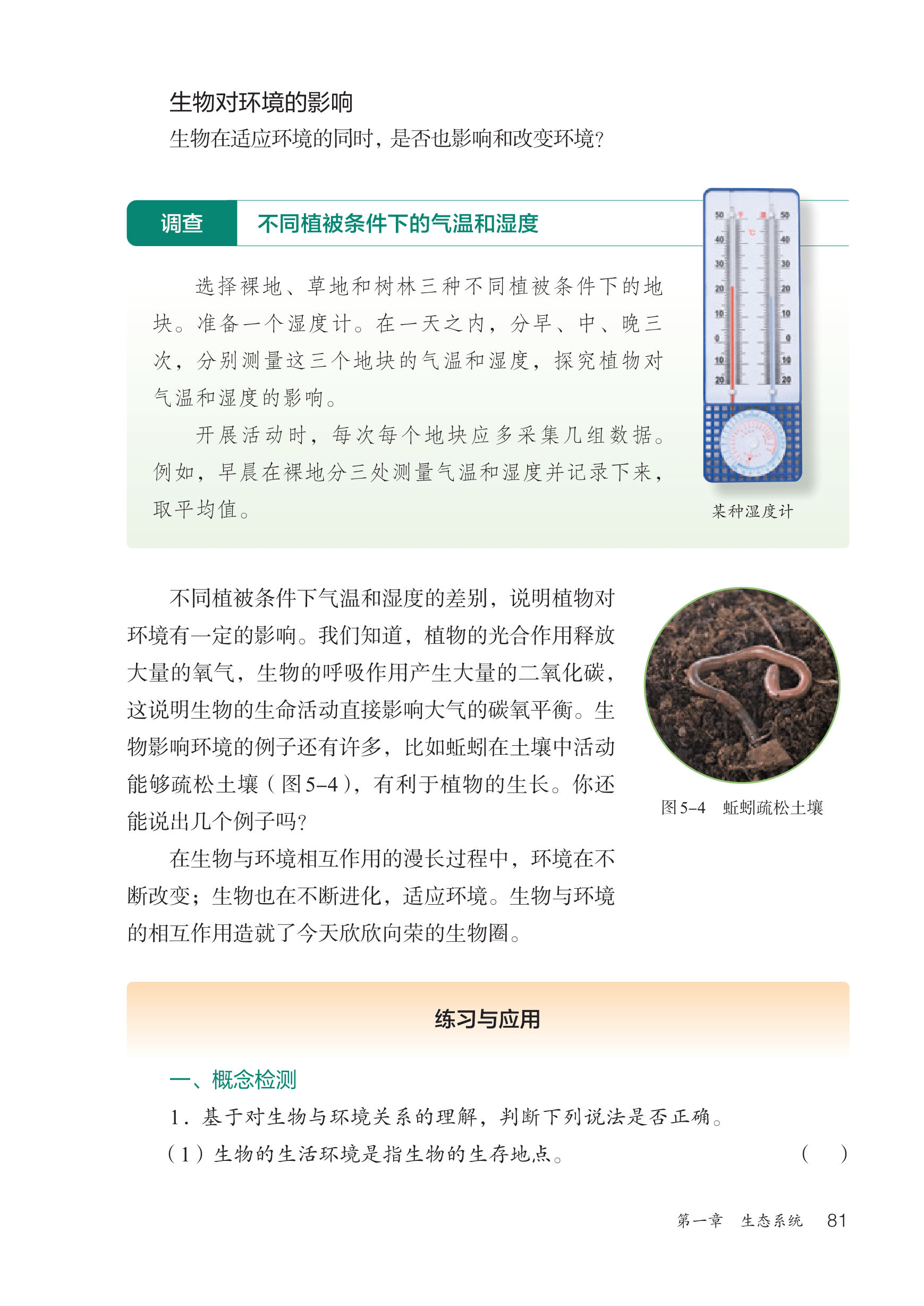 生物对环境的影响

生物在适应环境的同时，是否也影响和改变环境？

调查 不同植被条件下的气温和湿度

选择裸地、草地和树林三种不同植被条件下的地块。准备一个湿度计。在一天之内，分早、中、晚三次，分别测量这三个地块的气温和湿度，探究植物对气温和湿度的影响。

开展活动时，每次每个地块应多采集几组数据。例如，早晨在裸地分三处测量气温和湿度并记录下来，取平均值。

某种湿度计

不同植被条件下气温和湿度的差别，说明植物对环境有一定的影响。我们知道，植物的光合作用释放大量的氧气，生物的呼吸作用产生大量的二氧化碳，这说明生物的生命活动直接影响大气的碳氧平衡。生物影响环境的例子还有许多，比如蚯蚓在土壤中活动能够疏松土壤（图5-4），有利于植物的生长。你还能说出几个例子吗？

在生物与环境相互作用的漫长过程中，环境在不断改变；生物也在不断进化，适应环境。生物与环境的相互作用造就了今天欣欣向荣的生物圈。

图5-4 蚯蚓疏松土壤

练习与应用

一、概念检测

1.基于对生物与环境关系的理解，判断下列说法是否正确。

（1）生物的生活环境是指生物的生存地点。 （ ）

第一章 生态系统 81